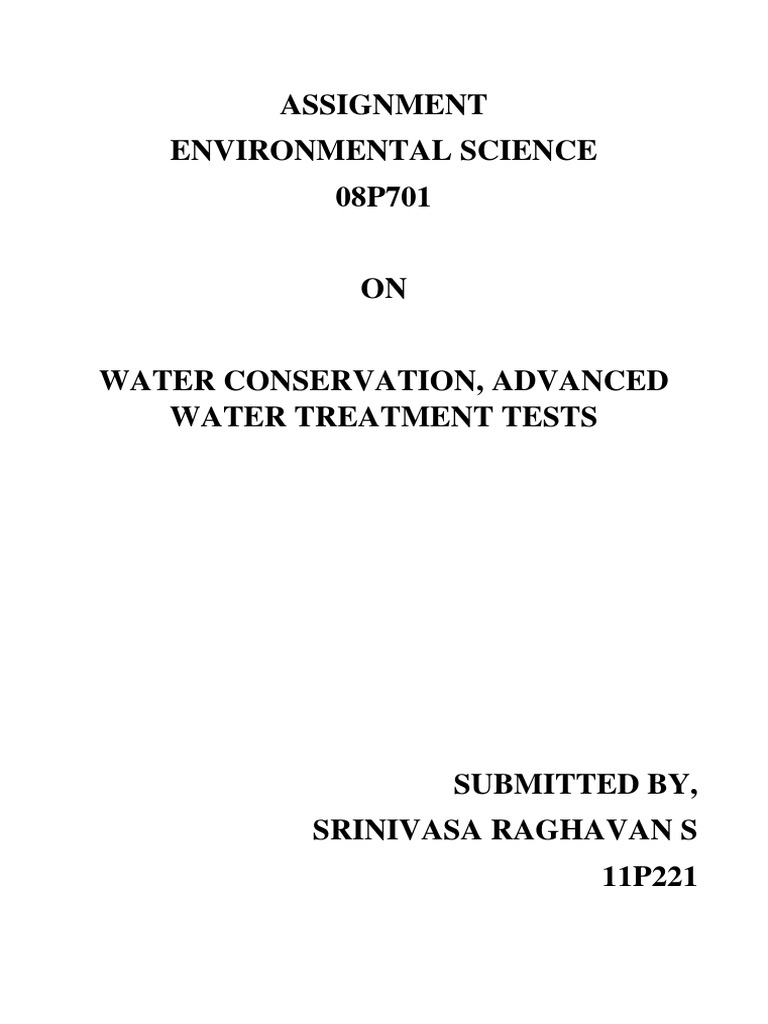 ASSIGNMENT
ENVIRONMENTAL SCIENCE
08P701

ON

WATER CONSERVATION, ADVANCED WATER TREATMENT TESTS

SUBMITTED BY,
SRINIVASA RAGHAVAN S
11P221